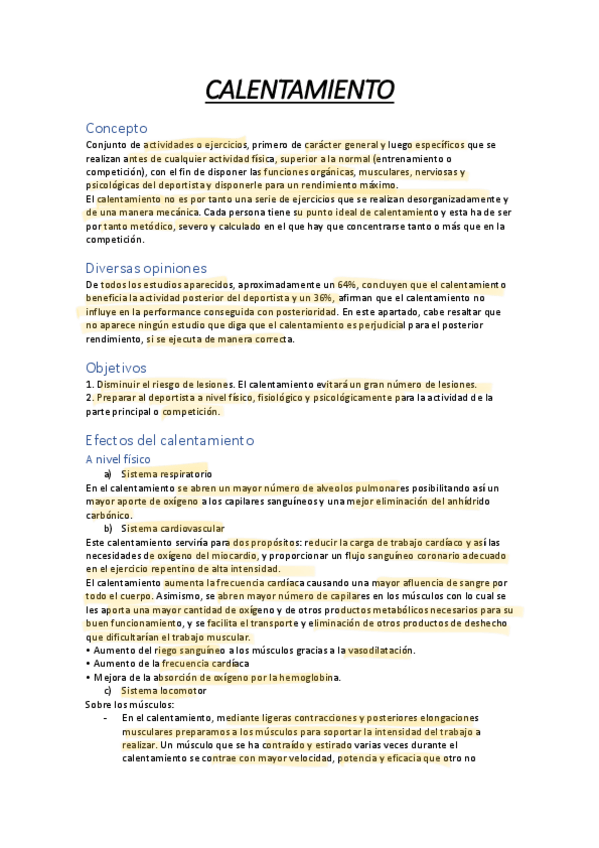 CALENTAMIENTO

Concepto

Conjunto de actividades o ejercicios, primero de carácter general y luego específicos que se realizan antes de cualquier actividad física, superior a la normal (entrenamiento o competición), con el fin de disponer las funciones orgánicas, musculares, nerviosas y psicológicas del deportista y disponerle para un rendimiento máximo.
El calentamiento no es por tanto una serie de ejercicios que se realizan desorganizadamente y de una manera mecánica. Cada persona tiene su punto ideal de calentamiento y esta ha de ser por tanto metódico, severo y calculado en el que hay que concentrarse tanto o más que en la competición.

Diversas opiniones

De todos los estudios aparecidos, aproximadamente un 64%, concluyen que el calentamiento beneficia la actividad posterior del deportista y un 36%, afirman que el calentamiento no influye en la performance conseguida con posterioridad. En este apartado, cabe resaltar que no aparece ningún estudio que diga que el calentamiento es perjudicial para el posterior rendimiento, si se ejecuta de manera correcta.

Objetivos

1. Disminuir el riesgo de lesiones. El calentamiento evitará un gran número de lesiones.
2. Preparar al deportista a nivel físico, fisiológico y psicológicamente para la actividad de la parte principal o competición.

Efectos del calentamiento

A nivel físico

a) Sistema respiratorio
En el calentamiento se abren un mayor número de alveolos pulmonares posibilitando así un mayor aporte de oxígeno a los capilares sanguíneos y una mejor eliminación del anhídrido carbónico.

b) Sistema cardiovascular
Este calentamiento serviría para dos propósitos: reducir la carga de trabajo cardíaco y así las necesidades de oxígeno del miocardio, y proporcionar un flujo sanguíneo coronario adecuado en el ejercicio repentino de alta intensidad.
El calentamiento aumenta la frecuencia cardíaca causando una mayor afluencia de sangre por todo el cuerpo. Asimismo, se abren mayor número de capilares en los músculos con lo cual se les aporta una mayor cantidad de oxígeno y de otros productos metabólicos necesarios para su buen funcionamiento, y se facilita el transporte y eliminación de otros productos de deshecho que dificultarían el trabajo muscular.
• Aumento del riego sanguíneo a los músculos gracias a la vasodilatación.
• Aumento de la frecuencia cardíaca
• Mejora de la absorción de oxígeno por la hemoglobina.

c) Sistema locomotor
Sobre los músculos:
- En el calentamiento, mediante ligeras contracciones y posteriores elongaciones musculares preparamos a los músculos para soportar la intensidad del trabajo a realizar. Un músculo que se ha contraído y estirado varias veces durante el calentamiento se contrae con mayor velocidad, potencia y eficacia que otro no